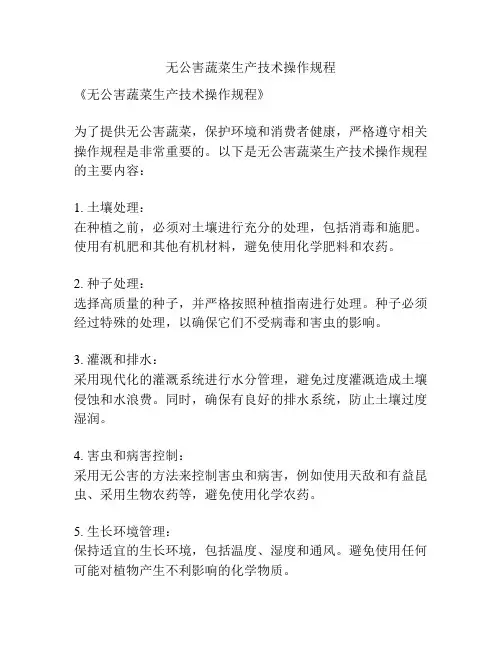 无公害蔬菜生产技术操作规程

《无公害蔬菜生产技术操作规程》

为了提供无公害蔬菜，保护环境和消费者健康，严格遵守相关操作规程是非常重要的。以下是无公害蔬菜生产技术操作规程的主要内容：

1. 土壤处理：
在种植之前，必须对土壤进行充分的处理，包括消毒和施肥。使用有机肥和其他有机材料，避免使用化学肥料和农药。

2. 种子处理：
选择高质量的种子，并严格按照种植指南进行处理。种子必须经过特殊的处理，以确保它们不受病毒和害虫的影响。

3. 灌溉和排水：
采用现代化的灌溉系统进行水分管理，避免过度灌溉造成土壤侵蚀和水浪费。同时，确保有良好的排水系统，防止土壤过度湿润。

4. 害虫和病害控制：
采用无公害的方法来控制害虫和病害，例如使用天敌和有益昆虫、采用生物农药等，避免使用化学农药。

5. 生长环境管理：
保持适宜的生长环境，包括温度、湿度和通风。避免使用任何可能对植物产生不利影响的化学物质。